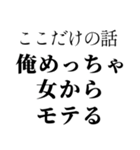 ここだけの話
俺めっちゃ
女から
モテる